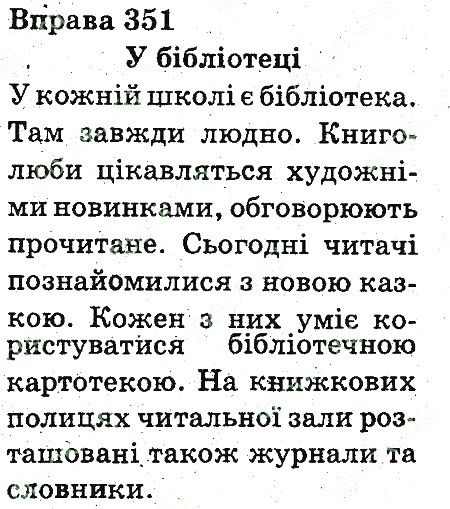 Вправа 351
У бібліотеці

У кожній школі є бібліотека. Там завжди людно. Книголюби цікавляться художніми новинками, обговорюють прочитане. Сьогодні читачі познайомилися з новою казкою. Кожен з них уміє користуватися бібліотечною картотекою. На книжкових полицях читальної зали розташовані також журнали та словники.